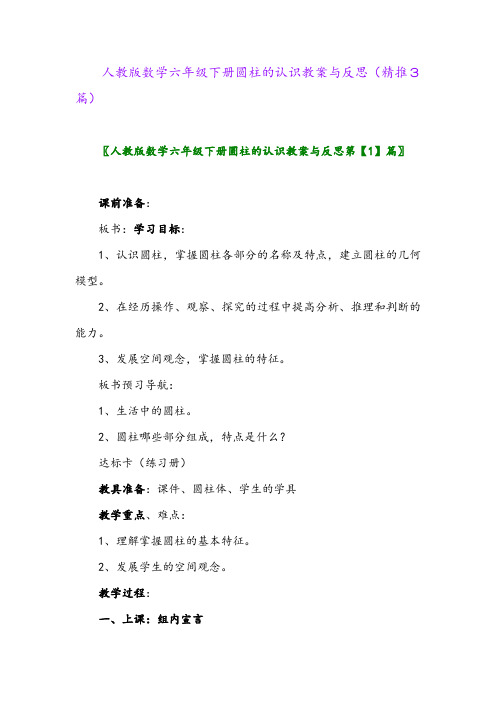 人教版数学六年级下册圆柱的认识教案与反思（精推3篇）

〖人教版数学六年级下册圆柱的认识教案与反思第【1】篇〗

课前准备：

板书：学习目标：

1、认识圆柱，掌握圆柱各部分的名称及特点，建立圆柱的几何模型。

2、在经历操作、观察、探究的过程中提高分析、推理和判断的能力。

3、发展空间观念，掌握圆柱的特征。

板书预习导航：

1、生活中的圆柱。

2、圆柱哪些部分组成，特点是什么？

达标卡（练习册）

教具准备：课件、圆柱体、学生的学具

教学重点、难点：

1、理解掌握圆柱的基本特征。

2、发展学生的空间观念。

教学过程：

一、上课：组内宣言